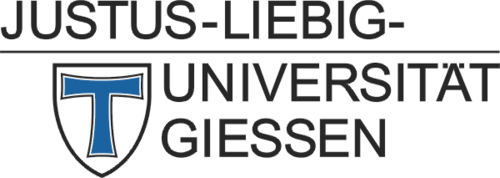 JUSTUS-LIEBIG-
UNIVERSITÄT
GIESSEN